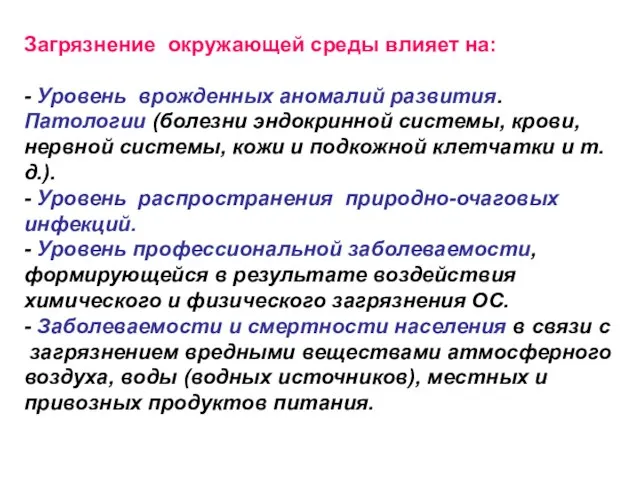 Загрязнение окружающей среды влияет на:

- Уровень врожденных аномалий развития. Патологии (болезни эндокринной системы, крови, нервной системы, кожи и подкожной клетчатки и т. д.).
- Уровень распространения природно-очаговых инфекций.
- Уровень профессиональной заболеваемости, формирующейся в результате воздействия химического и физического загрязнения ОС.
- Заболеваемости и смертности населения в связи с загрязнением вредными веществами атмосферного воздуха, воды (водных источников), местных и привозных продуктов питания.